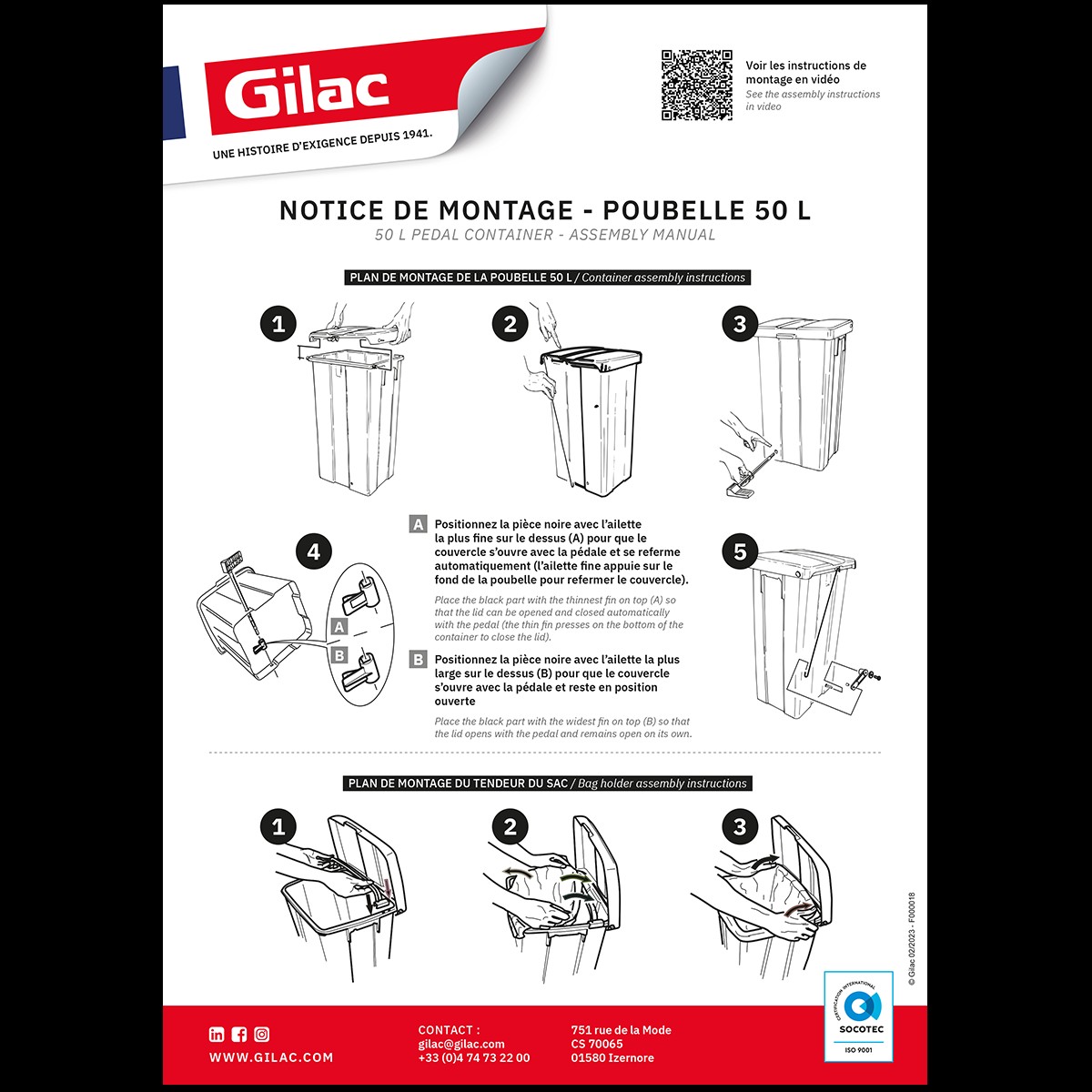 Gilac
UNE HISTOIRE D'EXIGENCE DEPUIS 1941.

Voir les instructions de montage en vidéo
See the assembly instructions in video

NOTICE DE MONTAGE - POUBELLE 50 L
50 L PEDAL CONTAINER - ASSEMBLY MANUAL

PLAN DE MONTAGE DE LA POUBELLE 50 L / Container assembly instructions

1

2

3

4

A

B

A Positionnez la pièce noire avec l'ailette la plus fine sur le dessus (A) pour que le couvercle s'ouvre avec la pédale et se referme automatiquement (l'ailette fine appuie sur le fond de la poubelle pour refermer le couvercle).

Place the black part with the thinnest fin on top (A) so that the lid can be opened and closed automatically with the pedal (the thin fin presses on the bottom of the container to close the lid).

B Positionnez la pièce noire avec l'ailette la plus large sur le dessus (B) pour que le couvercle s'ouvre avec la pédale et reste en position ouverte

Place the black part with the widest fin on top (B) so that the lid opens with the pedal and remains open on its own.

5

PLAN DE MONTAGE DU TENDEUR DU SAC / Bag holder assembly instructions

1

2

3

© Gilac 02/2023 - F000018

CERTIFICATION INTERNATIONAL
SOCOTEC
ISO 9001

WWW.GILAC.COM

CONTACT :
gilac@gilac.com
+33 (0)4 74 73 22 00

751 rue de la Mode
CS 70065
01580 Izernore